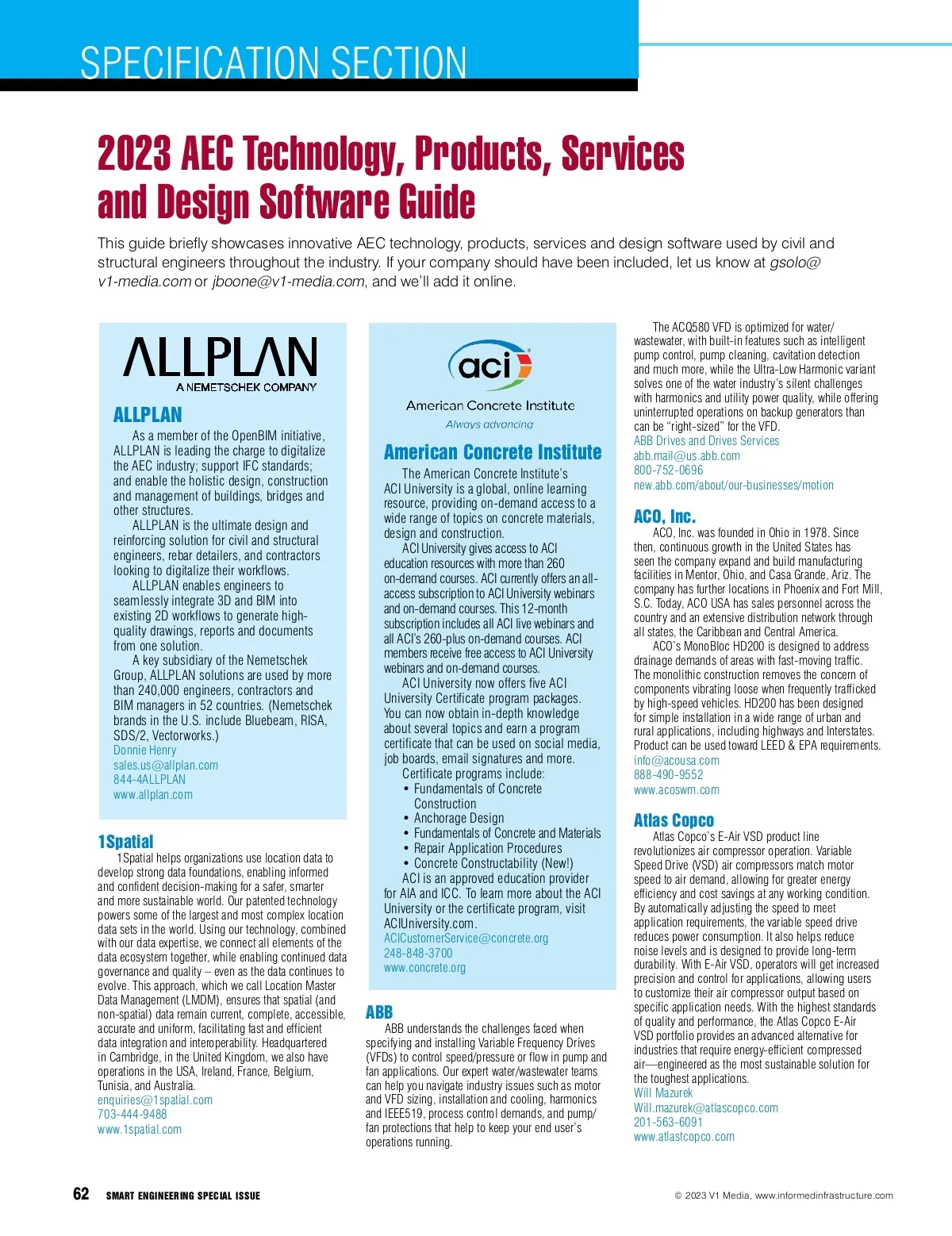 SPECIFICATION SECTION

2023 AEC Technology, Products, Services and Design Software Guide

This guide briefly showcases innovative AEC technology, products, services and design software used by civil and structural engineers throughout the industry. If your company should have been included, let us know at gsolo@v1-media.com or jboone@v1-media.com, and we'll add it online.

ALLPLAN
A NEMETSCHEK COMPANY

ALLPLAN

As a member of the OpenBIM initiative, ALLPLAN is leading the charge to digitalize the AEC industry; support IFC standards; and enable the holistic design, construction and management of buildings, bridges and other structures.

ALLPLAN is the ultimate design and reinforcing solution for civil and structural engineers, rebar detailers, and contractors looking to digitalize their workflows.

ALLPLAN enables engineers to seamlessly integrate 3D and BIM into existing 2D workflows to generate high-quality drawings, reports and documents from one solution.

A key subsidiary of the Nemetschek Group, ALLPLAN solutions are used by more than 240,000 engineers, contractors and BIM managers in 52 countries. (Nemetschek brands in the U.S. include Bluebeam, RISA, SDS/2, Vectorworks.)
Donnie Henry
sales.us@allplan.com
844-4ALLPLAN
www.allplan.com

1Spatial

1Spatial helps organizations use location data to develop strong data foundations, enabling informed and confident decision-making for a safer, smarter and more sustainable world. Our patented technology powers some of the largest and most complex location data sets in the world. Using our technology, combined with our data expertise, we connect all elements of the data ecosystem together, while enabling continued data governance and quality – even as the data continues to evolve. This approach, which we call Location Master Data Management (LMDM), ensures that spatial (and non-spatial) data remain current, complete, accessible, accurate and uniform, facilitating fast and efficient data integration and interoperability. Headquartered in Cambridge, in the United Kingdom, we also have operations in the USA, Ireland, France, Belgium, Tunisia, and Australia.
enquiries@1spatial.com
703-444-9488
www.1spatial.com

aci
American Concrete Institute
Always advancing

American Concrete Institute

The American Concrete Institute's ACI University is a global, online learning resource, providing on-demand access to a wide range of topics on concrete materials, design and construction.

ACI University gives access to ACI education resources with more than 260 on-demand courses. ACI currently offers an all-access subscription to ACI University webinars and on-demand courses. This 12-month subscription includes all ACI live webinars and all ACI's 260-plus on-demand courses. ACI members receive free access to ACI University webinars and on-demand courses.

ACI University now offers five ACI University Certificate program packages. You can now obtain in-depth knowledge about several topics and earn a program certificate that can be used on social media, job boards, email signatures and more.

Certificate programs include:
• Fundamentals of Concrete Construction
• Anchorage Design
• Fundamentals of Concrete and Materials
• Repair Application Procedures
• Concrete Constructability (New!)

ACI is an approved education provider for AIA and ICC. To learn more about the ACI University or the certificate program, visit ACIUniversity.com.
ACICustomerService@concrete.org
248-848-3700
www.concrete.org

ABB

ABB understands the challenges faced when specifying and installing Variable Frequency Drives (VFDs) to control speed/pressure or flow in pump and fan applications. Our expert water/wastewater teams can help you navigate industry issues such as motor and VFD sizing, installation and cooling, harmonics and IEEE519, process control demands, and pump/fan protections that help to keep your end user's operations running.

The ACQ580 VFD is optimized for water/wastewater, with built-in features such as intelligent pump control, pump cleaning, cavitation detection and much more, while the Ultra-Low Harmonic variant solves one of the water industry's silent challenges with harmonics and utility power quality, while offering uninterrupted operations on backup generators than can be "right-sized" for the VFD.
ABB Drives and Drives Services
abb.mail@us.abb.com
800-752-0696
new.abb.com/about/our-businesses/motion

ACO, Inc.

ACO, Inc. was founded in Ohio in 1978. Since then, continuous growth in the United States has seen the company expand and build manufacturing facilities in Mentor, Ohio, and Casa Grande, Ariz. The company has further locations in Phoenix and Fort Mill, S.C. Today, ACO USA has sales personnel across the country and an extensive distribution network through all states, the Caribbean and Central America.

ACO's MonoBloc HD200 is designed to address drainage demands of areas with fast-moving traffic. The monolithic construction removes the concern of components vibrating loose when frequently trafficked by high-speed vehicles. HD200 has been designed for simple installation in a wide range of urban and rural applications, including highways and Interstates. Product can be used toward LEED & EPA requirements.
info@acousa.com
888-490-9552
www.acoswm.com

Atlas Copco

Atlas Copco's E-Air VSD product line revolutionizes air compressor operation. Variable Speed Drive (VSD) air compressors match motor speed to air demand, allowing for greater energy efficiency and cost savings at any working condition. By automatically adjusting the speed to meet application requirements, the variable speed drive reduces power consumption. It also helps reduce noise levels and is designed to provide long-term durability. With E-Air VSD, operators will get increased precision and control for applications, allowing users to customize their air compressor output based on specific application needs. With the highest standards of quality and performance, the Atlas Copco E-Air VSD portfolio provides an advanced alternative for industries that require energy-efficient compressed air—engineered as the most sustainable solution for the toughest applications.
Will Mazurek
Will.mazurek@atlascopco.com
201-563-6091
www.atlastcopco.com

62 SMART ENGINEERING SPECIAL ISSUE © 2023 V1 Media, www.informedinfrastructure.com